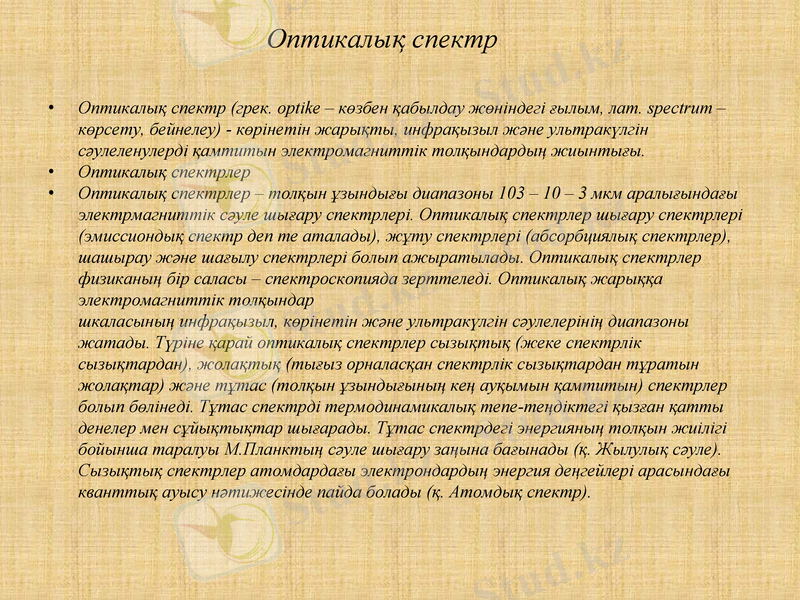 Оптикалық спектр

• Оптикалық спектр (грек. optike – көзбен қабылдау жөніндегі ғылым, лат. spectrum – көрсету, бейнелеу) - көрінетін жарықты, инфрақызыл және ультракүлгін сәулеленулерді қамтитын электромагниттік толқындардың жиынтығы.
• Оптикалық спектрлер
• Оптикалық спектрлер – толқын ұзындығы диапазоны 103 – 10 – 3 мкм аралығындағы электрмагниттік сәуле шығару спектрлері. Оптикалық спектрлер шығару спектрлері (эмиссиондық спектр деп те аталады), жұту спектрлері (абсорбциялық спектрлер), шашырау және шағылу спектрлері болып ажыратылады. Оптикалық спектрлер физиканың бір саласы – спектроскопияда зерттеледі. Оптикалық жарыққа электромагниттік толқындар шкаласының инфрақызыл, көрінетін және ультракүлгін сәулелерінің диапазоны жатады. Түріне қарай оптикалық спектрлер сызықтық (жеке спектрлік сызықтардан), жолақтық (тығыз орналасқан спектрлік сызықтардан тұратын жолақтар) және тұтас (толқын ұзындығының кең ауқымын қамтитын) спектрлер болып бөлінеді. Тұтас спектрді термодинамикалық тепе-теңдіктегі қызған қатты денелер мен сұйықтықтар шығарады. Тұтас спектрдегі энергияның толқын жиілігі бойынша таралуы М.Планктың сәуле шығару заңына бағынады (қ. Жылулық сәуле). Сызықтық спектрлер атомдардағы электрондардың энергия деңгейлері арасындағы кванттық ауысу нәтижесінде пайда болады (қ. Атомдық спектр).

Stud.kz